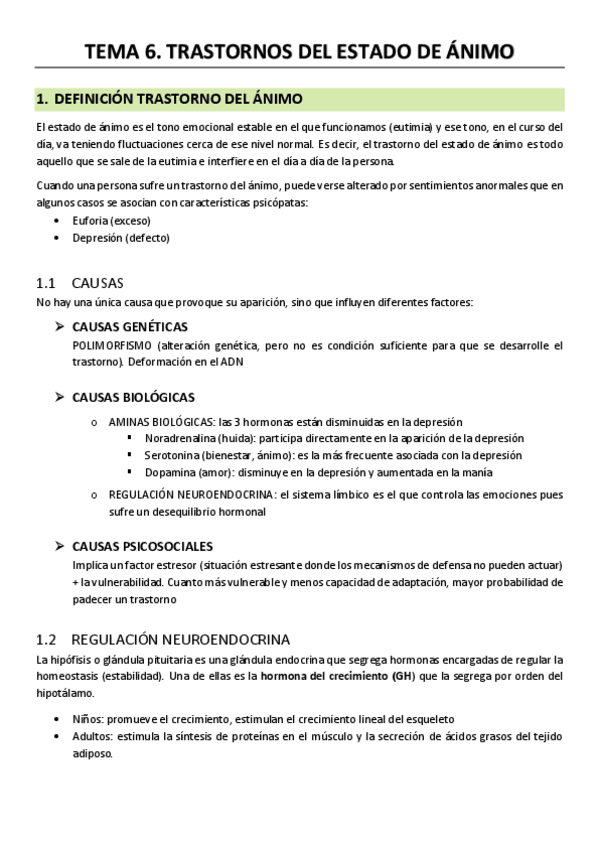 TEMA 6. TRASTORNOS DEL ESTADO DE ÁNIMO

1. DEFINICIÓN TRASTORNO DEL ÁNIMO

El estado de ánimo es el tono emocional estable en el que funcionamos (eutimia) y ese tono, en el curso del día, va teniendo fluctuaciones cerca de ese nivel normal. Es decir, el trastorno del estado de ánimo es todo aquello que se sale de la eutimia e interfiere en el día a día de la persona.

Cuando una persona sufre un trastorno del ánimo, puede verse alterado por sentimientos anormales que en algunos casos se asocian con características psicópatas:

• Euforia (exceso)
• Depresión (defecto)

1.1 CAUSAS
No hay una única causa que provoque su aparición, sino que influyen diferentes factores:

➢ CAUSAS GENÉTICAS
POLIMORFISMO (alteración genética, pero no es condición suficiente para que se desarrolle el trastorno). Deformación en el ADN

➢ CAUSAS BIOLÓGICAS
o AMINAS BIOLÓGICAS: las 3 hormonas están disminuidas en la depresión
▪ Noradrenalina (huida): participa directamente en la aparición de la depresión
▪ Serotonina (bienestar, ánimo): es la más frecuente asociada con la depresión
▪ Dopamina (amor): disminuye en la depresión y aumentada en la manía
o REGULACIÓN NEUROENDOCRINA: el sistema límbico es el que controla las emociones pues sufre un desequilibrio hormonal

➢ CAUSAS PSICOSOCIALES
Implica un factor estresor (situación estresante donde los mecanismos de defensa no pueden actuar) + la vulnerabilidad. Cuanto más vulnerable y menos capacidad de adaptación, mayor probabilidad de padecer un trastorno

1.2 REGULACIÓN NEUROENDOCRINA
La hipófisis o glándula pituitaria es una glándula endocrina que segrega hormonas encargadas de regular la homeostasis (estabilidad). Una de ellas es la hormona del crecimiento (GH) que la segrega por orden del hipotálamo.

• Niños: promueve el crecimiento, estimulan el crecimiento lineal del esqueleto
• Adultos: estimula la síntesis de proteínas en el músculo y la secreción de ácidos grasos del tejido adiposo.